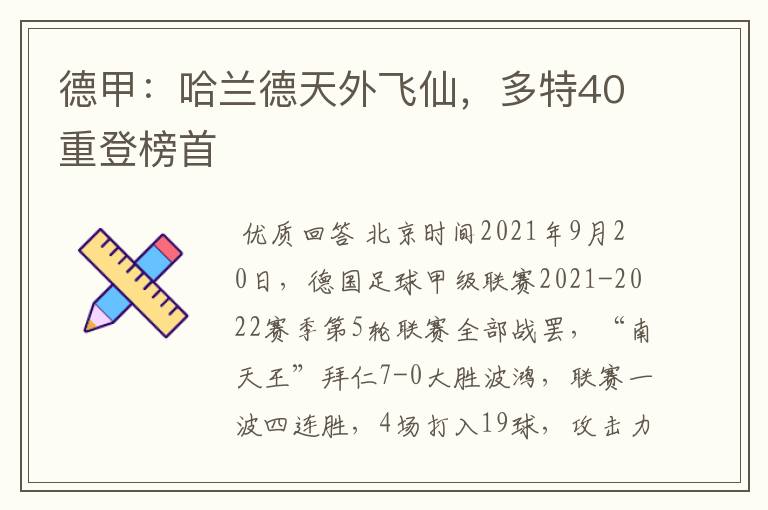 德甲：哈兰德天外飞仙，多特40重登榜首

优质回答 北京时间2021年9月20日，德国足球甲级联赛2021-2022赛季第5轮联赛全部战罢，“南天王”拜仁7-0大胜波鸿，联赛一波四连胜，4场打入19球，攻击力